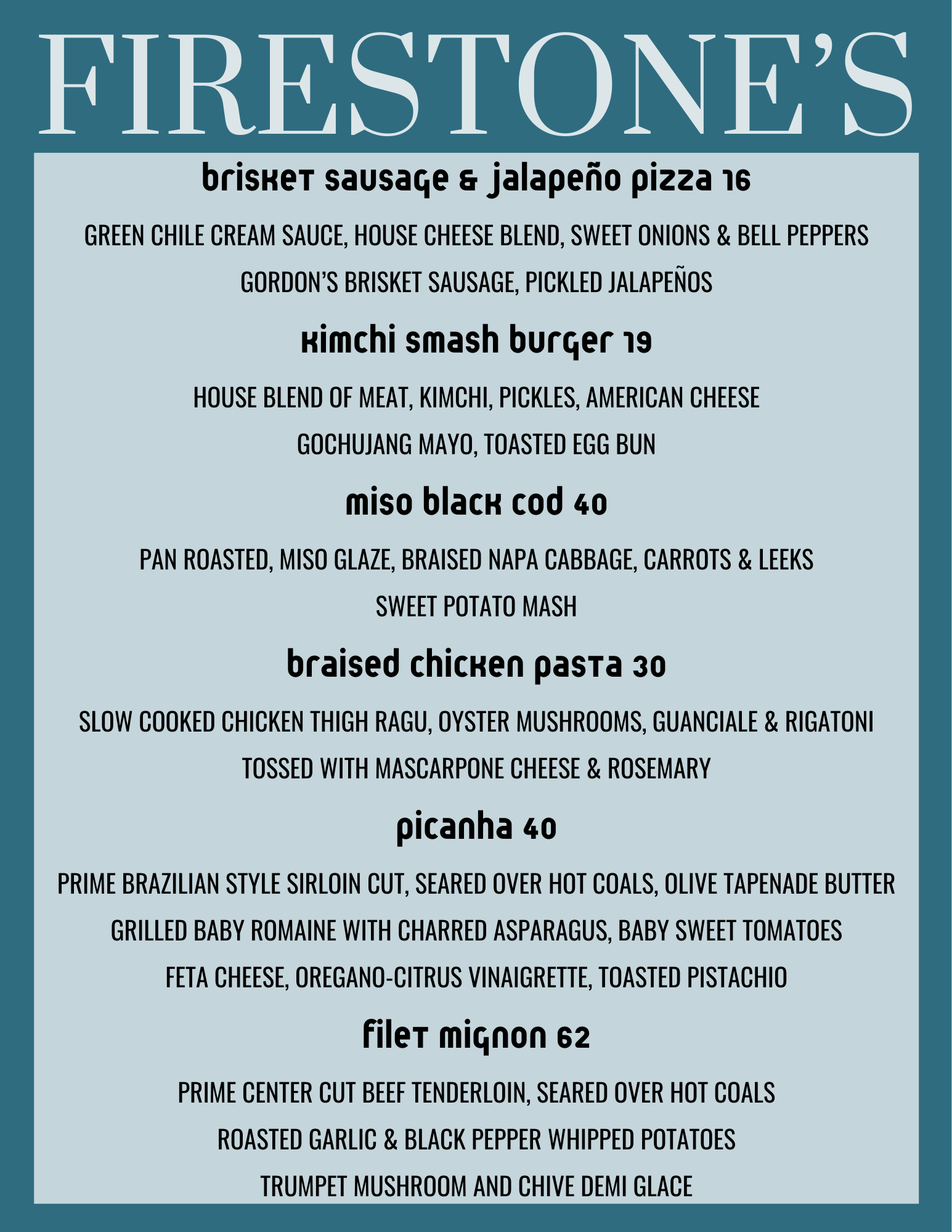 FIRESTONE'S

brisket sausage & jalapeño pizza 16

GREEN CHILE CREAM SAUCE, HOUSE CHEESE BLEND, SWEET ONIONS & BELL PEPPERS
GORDON'S BRISKET SAUSAGE, PICKLED JALAPEÑOS

kimchi smash burger 19

HOUSE BLEND OF MEAT, KIMCHI, PICKLES, AMERICAN CHEESE
GOCHUJANG MAYO, TOASTED EGG BUN

miso black cod 40

PAN ROASTED, MISO GLAZE, BRAISED NAPA CABBAGE, CARROTS & LEEKS
SWEET POTATO MASH

braised chicken pasta 30

SLOW COOKED CHICKEN THIGH RAGU, OYSTER MUSHROOMS, GUANCIALE & RIGATONI
TOSSED WITH MASCARPONE CHEESE & ROSEMARY

picanha 40

PRIME BRAZILIAN STYLE SIRLOIN CUT, SEARED OVER HOT COALS, OLIVE TAPENADE BUTTER
GRILLED BABY ROMAINE WITH CHARRED ASPARAGUS, BABY SWEET TOMATOES
FETA CHEESE, OREGANO-CITRUS VINAIGRETTE, TOASTED PISTACHIO

filet mignon 62

PRIME CENTER CUT BEEF TENDERLOIN, SEARED OVER HOT COALS
ROASTED GARLIC & BLACK PEPPER WHIPPED POTATOES
TRUMPET MUSHROOM AND CHIVE DEMI GLACE